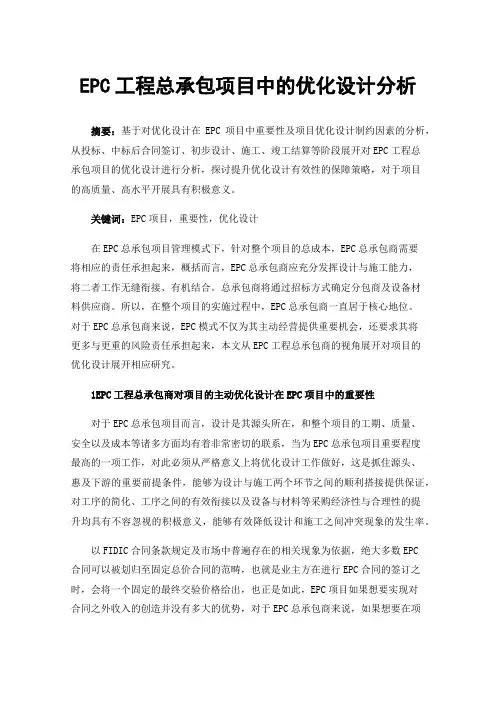 EPC工程总承包项目中的优化设计分析

摘要：基于对优化设计在 EPC 项目中重要性及项目优化设计制约因素的分析，从投标、中标后合同签订、初步设计、施工、竣工结算等阶段展开对EPC工程总承包项目的优化设计进行分析，探讨提升优化设计有效性的保障策略，对于项目的高质量、高水平开展具有积极意义。

关键词：EPC项目，重要性，优化设计

在EPC总承包项目管理模式下，针对整个项目的总成本，EPC总承包商需要将相应的责任承担起来，概括而言，EPC总承包商应充分发挥设计与施工能力，将二者工作无缝衔接、有机结合。总承包商将通过招标方式确定分包商及设备材料供应商。所以，在整个项目的实施过程中，EPC总承包商一直居于核心地位。对于EPC总承包商来说，EPC模式不仅为其主动经营提供重要机会，还要求其将更多与更重的风险责任承担起来，本文从EPC工程总承包商的视角展开对项目的优化设计展开相应研究。

1EPC工程总承包商对项目的主动优化设计在EPC项目中的重要性

对于EPC总承包项目而言，设计是其源头所在，和整个项目的工期、质量、安全以及成本等诸多方面均有着非常密切的联系，当为EPC总承包项目重要程度最高的一项工作，对此必须从严格意义上将优化设计工作做好，这是抓住源头、惠及下游的重要前提条件，能够为设计与施工两个环节之间的顺利搭接提供保证，对工序的简化、工序之间的有效衔接以及设备与材料等采购经济性与合理性的提升均具有不容忽视的积极意义，能够有效降低设计和施工之间冲突现象的发生率。

以FIDIC合同条款规定及市场中普遍存在的相关现象为依据，绝大多数EPC合同可以被划归至固定总价合同的范畴，也就是业主方在进行EPC合同的签订之时，会将一个固定的最终交验价格给出，也正是如此，EPC项目如果想要实现对合同之外收入的创造并没有多大的优势，对于EPC总承包商来说，如果想要在项